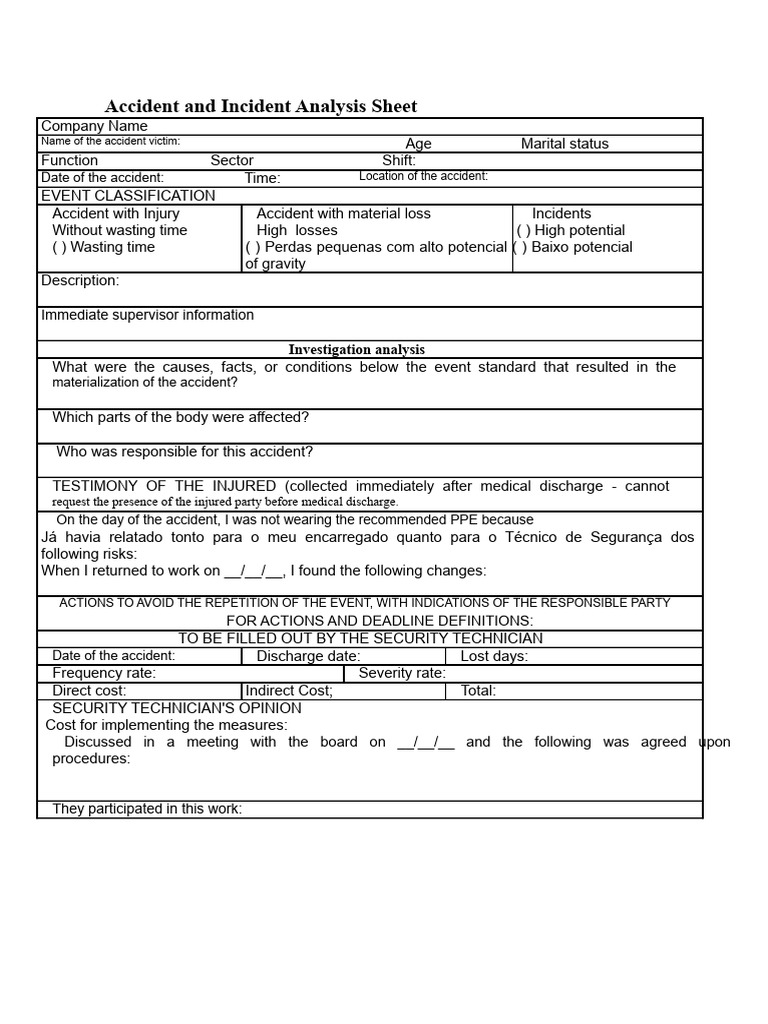 Accident and Incident Analysis Sheet

Company Name

Name of the accident victim: Age Marital status

Function Sector Shift:

Date of the accident: Time: Location of the accident:

EVENT CLASSIFICATION

Accident with Injury
Without wasting time
( ) Wasting time

Accident with material loss
High losses
( ) Perdas pequenas com alto potencial of gravity

Incidents
( ) High potential
( ) Baixo potencial

Description:

Immediate supervisor information

Investigation analysis

What were the causes, facts, or conditions below the event standard that resulted in the materialization of the accident?

Which parts of the body were affected?

Who was responsible for this accident?

TESTIMONY OF THE INJURED (collected immediately after medical discharge - cannot request the presence of the injured party before medical discharge.

On the day of the accident, I was not wearing the recommended PPE because
Já havia relatado tonto para o meu encarregado quanto para o Técnico de Segurança dos following risks:
When I returned to work on __/__/__, I found the following changes:

ACTIONS TO AVOID THE REPETITION OF THE EVENT, WITH INDICATIONS OF THE RESPONSIBLE PARTY FOR ACTIONS AND DEADLINE DEFINITIONS:

TO BE FILLED OUT BY THE SECURITY TECHNICIAN

Date of the accident: Discharge date: Lost days:

Frequency rate: Severity rate:

Direct cost: Indirect Cost; Total:

SECURITY TECHNICIAN'S OPINION
Cost for implementing the measures:
Discussed in a meeting with the board on __/__/__ and the following was agreed upon procedures:

They participated in this work: